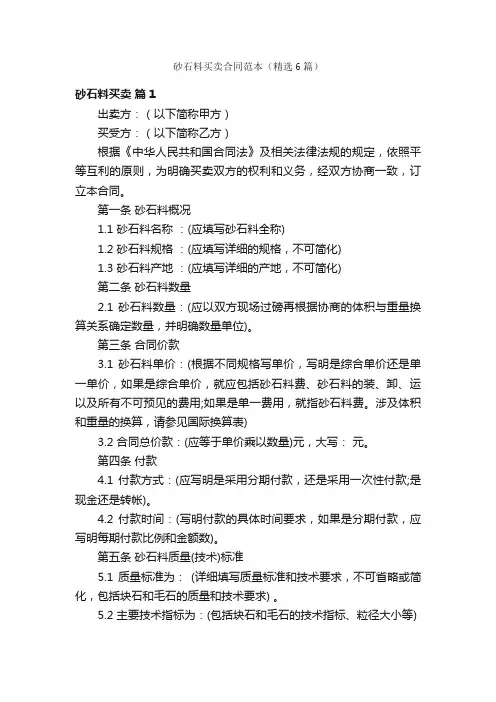 砂石料买卖合同范本（精选6篇）

砂石料买卖 篇1

出卖方：（以下简称甲方）

买受方：（以下简称乙方）

根据《中华人民共和国合同法》及相关法律法规的规定，依照平等互利的原则，为明确买卖双方的权利和义务，经双方协商一致，订立本合同。

第一条 砂石料概况

1.1 砂石料名称 ：(应填写砂石料全称)

1.2 砂石料规格 ：(应填写详细的规格，不可简化)

1.3 砂石料产地 ：(应填写详细的产地，不可简化)

第二条 砂石料数量

2.1 砂石料数量：(应以双方现场过磅再根据协商的体积与重量换算关系确定数量，并明确数量单位)。

第三条 合同价款

3.1 砂石料单价：(根据不同规格写单价，写明是综合单价还是单一单价，如果是综合单价，就应包括砂石料费、砂石料的装、卸、运以及所有不可预见的费用;如果是单一费用，就指砂石料费。涉及体积和重量的换算，请参见国际换算表)

3.2 合同总价款：(应等于单价乘以数量)元，大写： 元。

第四条 付款

4.1 付款方式：(应写明是采用分期付款，还是采用一次性付款;是现金还是转帐)。

4.2 付款时间：(写明付款的具体时间要求，如果是分期付款，应写明每期付款比例和金额数)。

第五条 砂石料质量(技术)标准

5.1 质量标准为： (详细填写质量标准和技术要求，不可省略或简化，包括块石和毛石的质量和技术要求) 。

5.2 主要技术指标为：(包括块石和毛石的技术指标、粒径大小等)